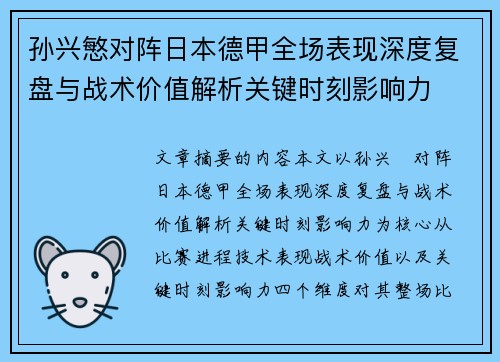 孙兴慜对阵日本德甲全场表现深度复盘与战术价值解析关键时刻影响力

文章摘要的内容本文以孙兴 对阵日本德甲全场表现深度复盘与战术价值解析关键时刻影响力为核心从比赛进程技术表现战术价值以及关键时刻影响力四个维度对其整场比